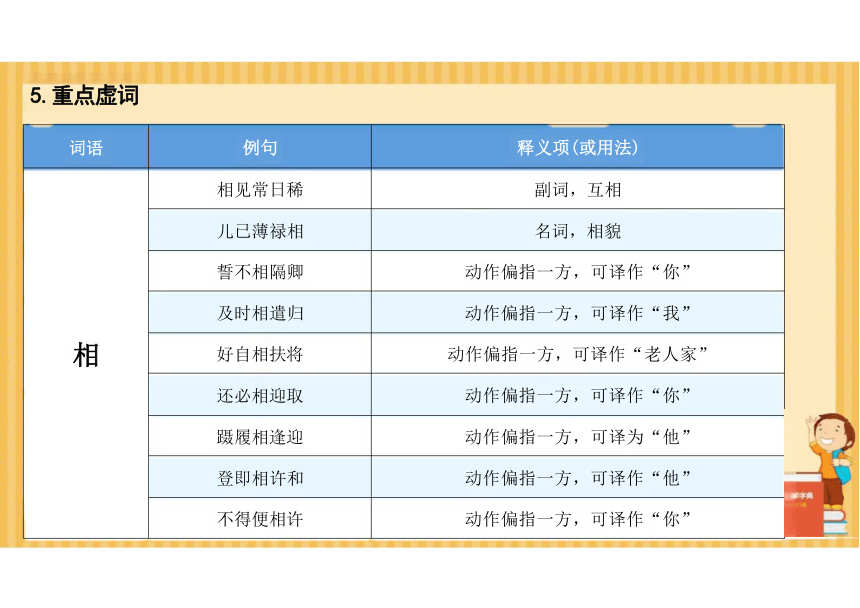 5. 重点虚词

| 词语 | 例句 | 释义项(或用法) |
|---|---|---|
| 相 | 相见常日稀 | 副词，互相 |
| | 儿已薄禄相 | 名词，相貌 |
| | 誓不相隔卿 | 动作偏指一方，可译作“你” |
| | 及时相遣归 | 动作偏指一方，可译作“我” |
| | 好自相扶将 | 动作偏指一方，可译作“老人家” |
| | 还必相迎取 | 动作偏指一方，可译作“你” |
| | 蹑履相逢迎 | 动作偏指一方，可译为“他” |
| | 登即相许和 | 动作偏指一方，可译作“他” |
| | 不得便相许 | 动作偏指一方，可译作“你” |